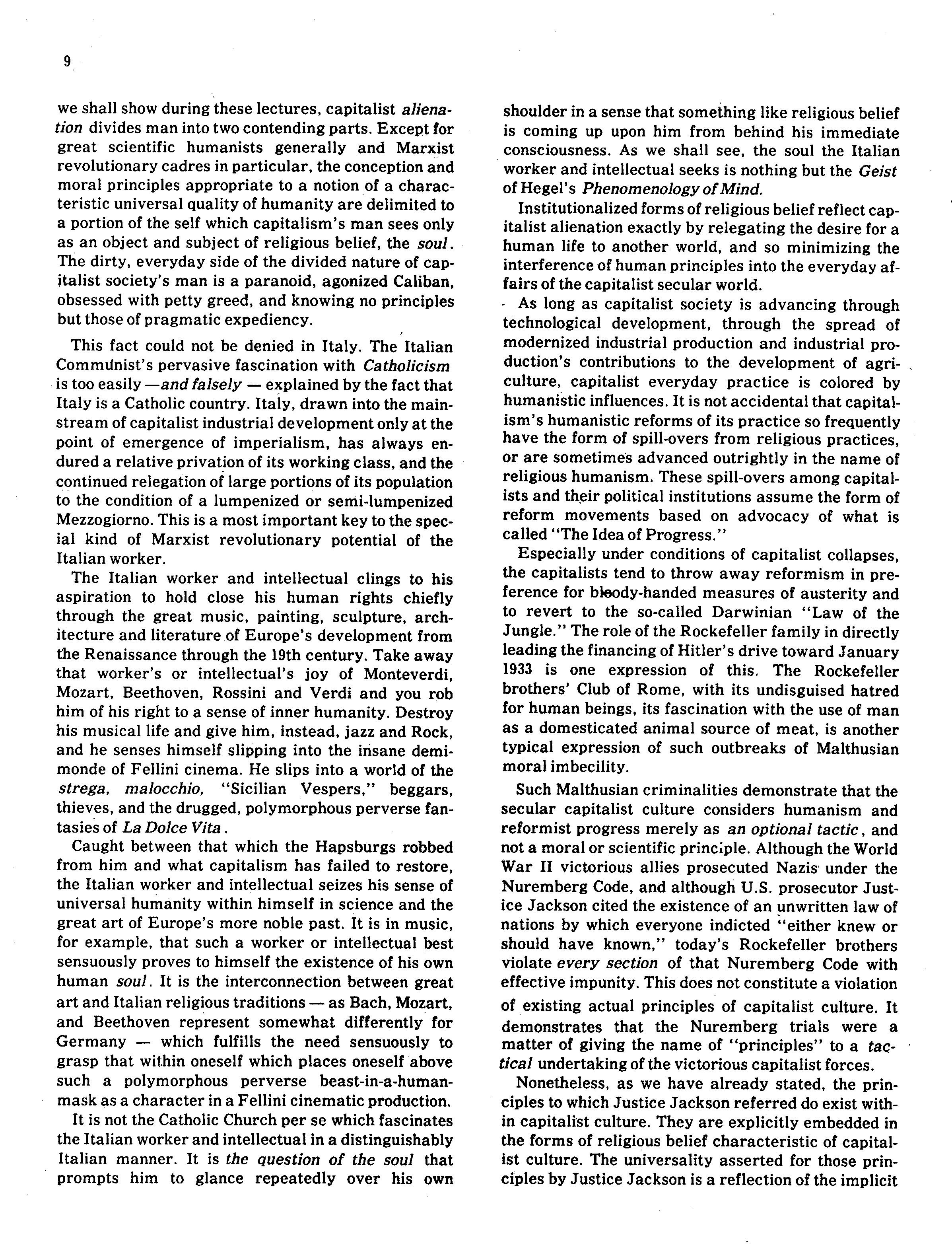 9

we shall show during these lectures, capitalist alienation divides man into two contending parts. Except for great scientific humanists generally and Marxist revolutionary cadres in particular, the conception and moral principles appropriate to a notion of a characteristic universal quality of humanity are delimited to a portion of the self which capitalism's man sees only as an object and subject of religious belief, the soul. The dirty, everyday side of the divided nature of capitalist society's man is a paranoid, agonized Caliban, obsessed with petty greed, and knowing no principles but those of pragmatic expediency.

This fact could not be denied in Italy. The Italian Communist's pervasive fascination with Catholicism is too easily —and falsely — explained by the fact that Italy is a Catholic country. Italy, drawn into the mainstream of capitalist industrial development only at the point of emergence of imperialism, has always endured a relative privation of its working class, and the continued relegation of large portions of its population to the condition of a lumpenized or semi-lumpenized Mezzogiorno. This is a most important key to the special kind of Marxist revolutionary potential of the Italian worker.

The Italian worker and intellectual clings to his aspiration to hold close his human rights chiefly through the great music, painting, sculpture, architecture and literature of Europe's development from the Renaissance through the 19th century. Take away that worker's or intellectual's joy of Monteverdi, Mozart, Beethoven, Rossini and Verdi and you rob him of his right to a sense of inner humanity. Destroy his musical life and give him, instead, jazz and Rock, and he senses himself slipping into the insane demimonde of Fellini cinema. He slips into a world of the strega, malocchio, "Sicilian Vespers," beggars, thieves, and the drugged, polymorphous perverse fantasies of La Dolce Vita.

Caught between that which the Hapsburgs robbed from him and what capitalism has failed to restore, the Italian worker and intellectual seizes his sense of universal humanity within himself in science and the great art of Europe's more noble past. It is in music, for example, that such a worker or intellectual best sensuously proves to himself the existence of his own human soul. It is the interconnection between great art and Italian religious traditions — as Bach, Mozart, and Beethoven represent somewhat differently for Germany — which fulfills the need sensuously to grasp that within oneself which places oneself above such a polymorphous perverse beast-in-a-human-mask as a character in a Fellini cinematic production.

It is not the Catholic Church per se which fascinates the Italian worker and intellectual in a distinguishably Italian manner. It is the question of the soul that prompts him to glance repeatedly over his own shoulder in a sense that something like religious belief is coming up upon him from behind his immediate consciousness. As we shall see, the soul the Italian worker and intellectual seeks is nothing but the Geist of Hegel's Phenomenology of Mind.

Institutionalized forms of religious belief reflect capitalist alienation exactly by relegating the desire for a human life to another world, and so minimizing the interference of human principles into the everyday affairs of the capitalist secular world.

As long as capitalist society is advancing through technological development, through the spread of modernized industrial production and industrial production's contributions to the development of agriculture, capitalist everyday practice is colored by humanistic influences. It is not accidental that capitalism's humanistic reforms of its practice so frequently have the form of spill-overs from religious practices, or are sometimes advanced outrightly in the name of religious humanism. These spill-overs among capitalists and their political institutions assume the form of reform movements based on advocacy of what is called "The Idea of Progress."

Especially under conditions of capitalist collapses, the capitalists tend to throw away reformism in preference for bloody-handed measures of austerity and to revert to the so-called Darwinian "Law of the Jungle." The role of the Rockefeller family in directly leading the financing of Hitler's drive toward January 1933 is one expression of this. The Rockefeller brothers' Club of Rome, with its undisguised hatred for human beings, its fascination with the use of man as a domesticated animal source of meat, is another typical expression of such outbreaks of Malthusian moral imbecility.

Such Malthusian criminalities demonstrate that the secular capitalist culture considers humanism and reformist progress merely as an optional tactic, and not a moral or scientific principle. Although the World War II victorious allies prosecuted Nazis under the Nuremberg Code, and although U.S. prosecutor Justice Jackson cited the existence of an unwritten law of nations by which everyone indicted "either knew or should have known," today's Rockefeller brothers violate every section of that Nuremberg Code with effective impunity. This does not constitute a violation of existing actual principles of capitalist culture. It demonstrates that the Nuremberg trials were a matter of giving the name of "principles" to a tactical undertaking of the victorious capitalist forces.

Nonetheless, as we have already stated, the principles to which Justice Jackson referred do exist within capitalist culture. They are explicitly embedded in the forms of religious belief characteristic of capitalist culture. The universality asserted for those principles by Justice Jackson is a reflection of the implicit